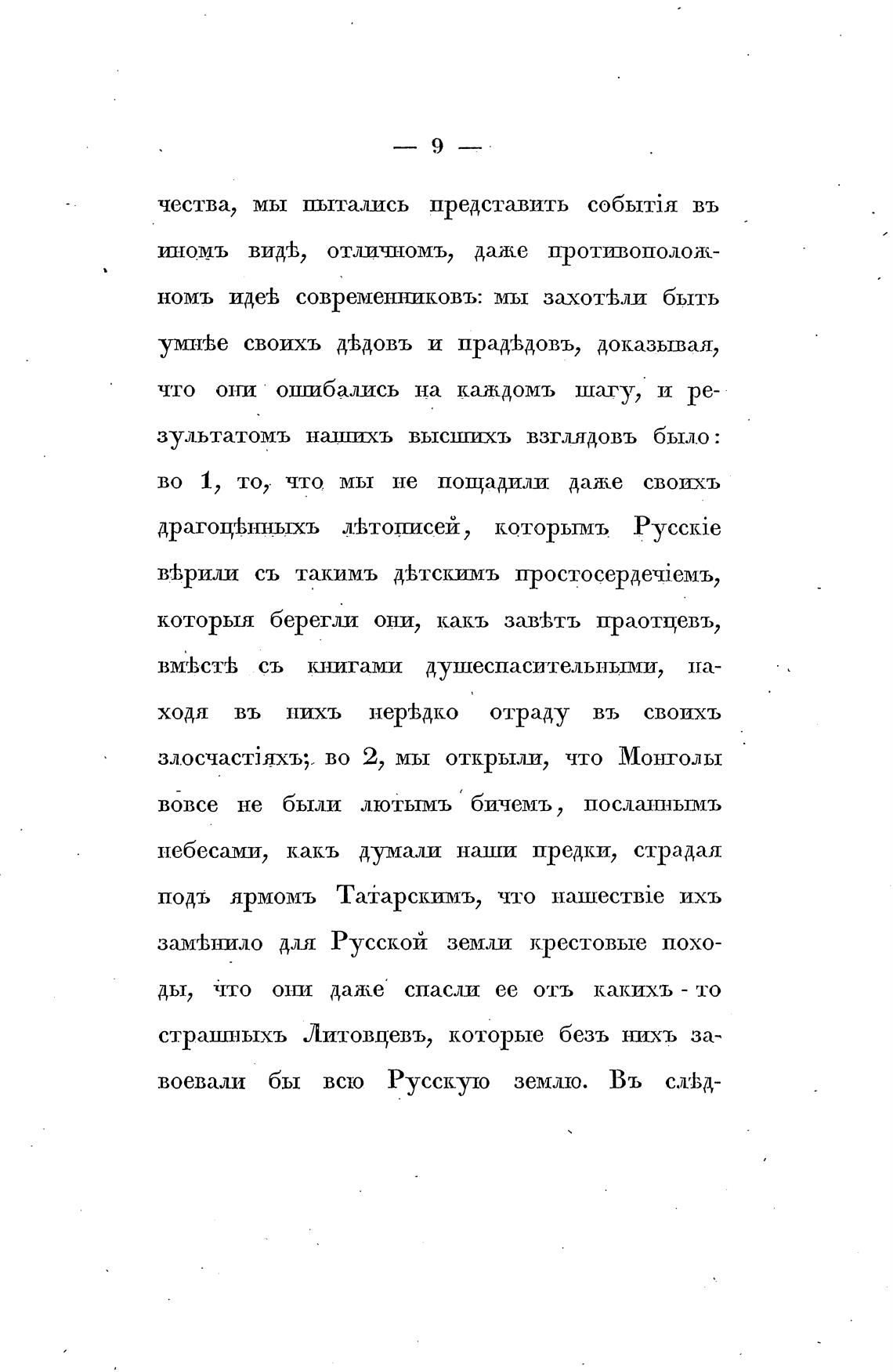 — 9 —

чества, мы пытались представить событія въ иномъ видѣ, отличномъ, даже противоположномъ идеѣ современниковъ: мы захотѣли быть умнѣе своихъ дѣдовъ и прадѣдовъ, доказывая, что они ошибались на каждомъ шагу, и результатомъ нашихъ высшихъ взглядовъ было: во 1, то, что мы не пощадили даже своихъ драгоцѣнныхъ лѣтописей, которымъ Русскіе вѣрили съ такимъ дѣтскимъ простосердечіемъ, которыя берегли они, какъ завѣтъ праотцевъ, вмѣстѣ съ книгами душеспасительными, находя въ нихъ нерѣдко отраду въ своихъ злосчастіяхъ; во 2, мы открыли, что Монголы вовсе не были лютымъ бичемъ, посланнымъ небесами, какъ думали наши предки, страдая подъ ярмомъ Татарскимъ, что нашествіе ихъ замѣнило для Русской земли крестовые походы, что они даже спасли ее отъ какихъ-то страшныхъ Литовцевъ, которые безъ нихъ завоевали бы всю Русскую землю. Въ слѣд-